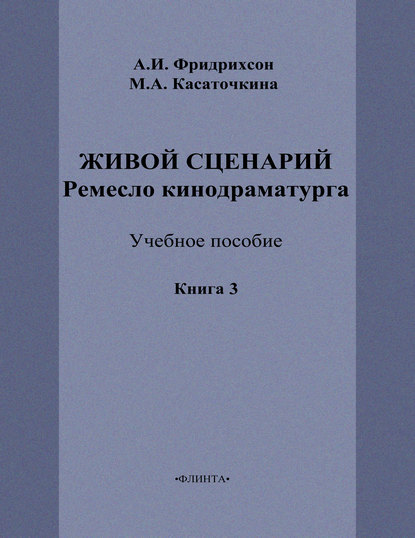 А.И. Фридрихсон
М.А. Касаточкина

ЖИВОЙ СЦЕНАРИЙ
Ремесло кинодраматурга

Учебное пособие

Книга 3

•ФЛИНТА•